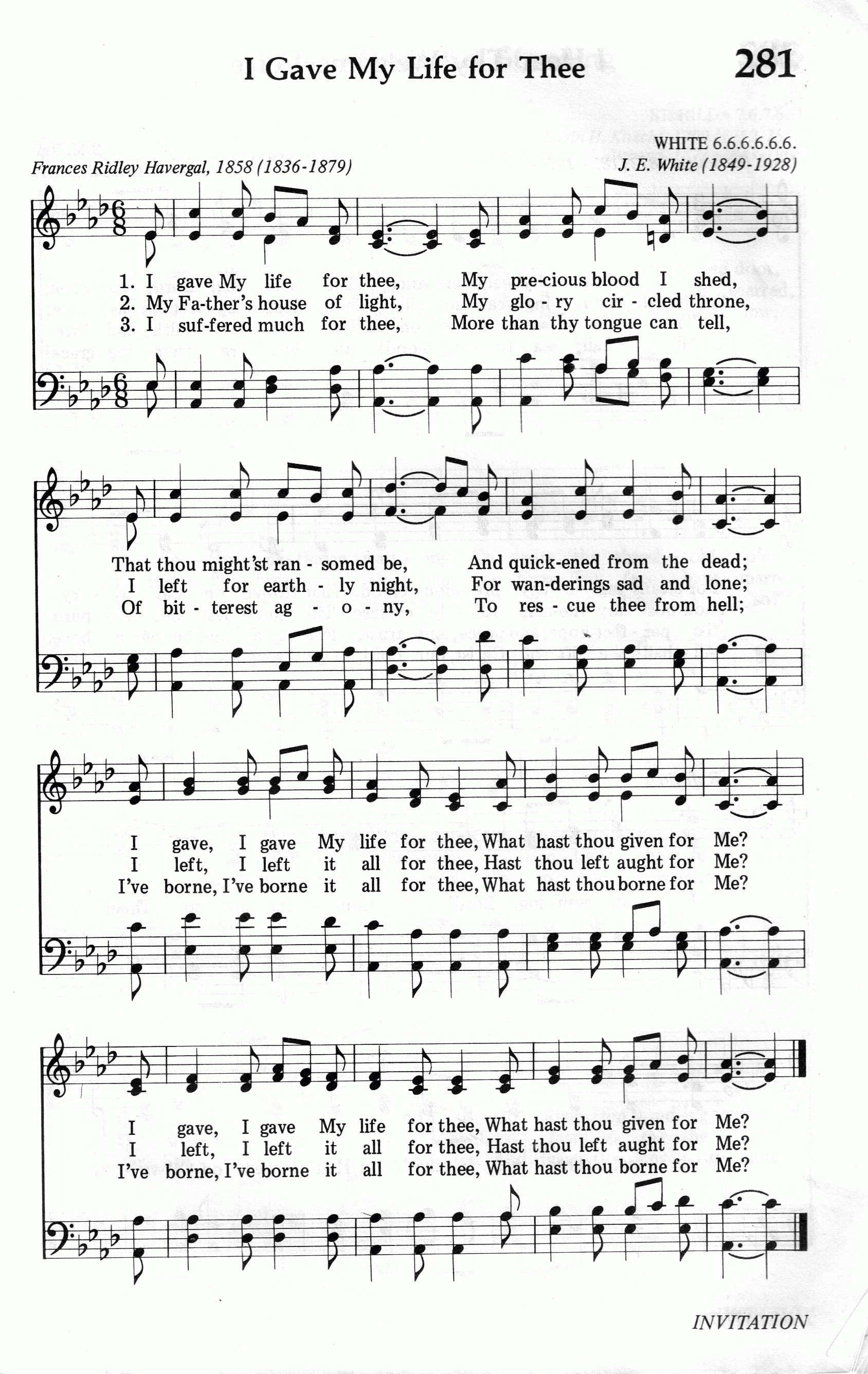 I Gave My Life for Thee

281

WHITE 6.6.6.6.6.6.

Frances Ridley Havergal, 1858 (1836-1879)

J. E. White (1849-1928)

1. I gave My life for thee, My pre-cious blood I shed,
2. My Fa-ther's house of light, My glo - ry cir - cled throne,
3. I suf-fered much for thee, More than thy tongue can tell,

That thou might'st ran - somed be, And quick-ened from the dead;
I left for earth - ly night, For wan-derings sad and lone;
Of bit - terest ag - o - ny, To res - cue thee from hell;

I gave, I gave My life for thee, What hast thou given for Me?
I left, I left it all for thee, Hast thou left aught for Me?
I've borne, I've borne it all for thee, What hast thou borne for Me?

I gave, I gave My life for thee, What hast thou given for Me?
I left, I left it all for thee, Hast thou left aught for Me?
I've borne, I've borne it all for thee, What hast thou borne for Me?

INVITATION